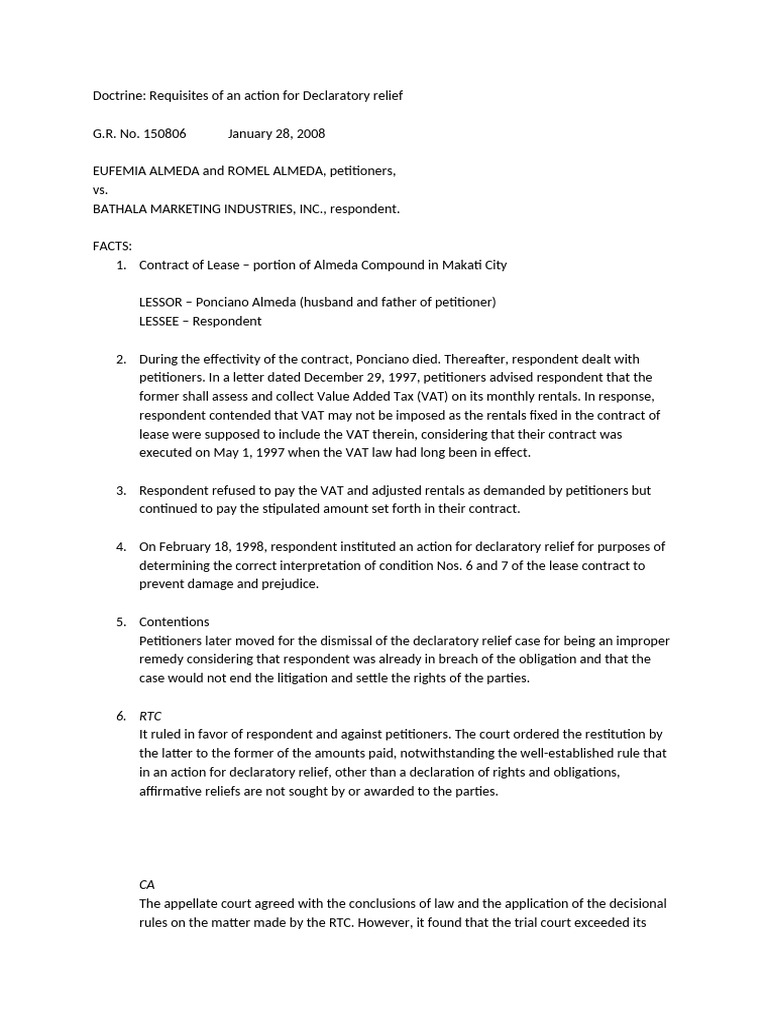 Doctrine: Requisites of an action for Declaratory relief

G.R. No. 150806 January 28, 2008

EUFEMIA ALMEDA and ROMEL ALMEDA, petitioners,
vs.
BATHALA MARKETING INDUSTRIES, INC., respondent.

FACTS:
1. Contract of Lease – portion of Almeda Compound in Makati City

LESSOR – Ponciano Almeda (husband and father of petitioner)
LESSEE – Respondent

2. During the effectivity of the contract, Ponciano died. Thereafter, respondent dealt with petitioners. In a letter dated December 29, 1997, petitioners advised respondent that the former shall assess and collect Value Added Tax (VAT) on its monthly rentals. In response, respondent contended that VAT may not be imposed as the rentals fixed in the contract of lease were supposed to include the VAT therein, considering that their contract was executed on May 1, 1997 when the VAT law had long been in effect.

3. Respondent refused to pay the VAT and adjusted rentals as demanded by petitioners but continued to pay the stipulated amount set forth in their contract.

4. On February 18, 1998, respondent instituted an action for declaratory relief for purposes of determining the correct interpretation of condition Nos. 6 and 7 of the lease contract to prevent damage and prejudice.

5. Contentions
Petitioners later moved for the dismissal of the declaratory relief case for being an improper remedy considering that respondent was already in breach of the obligation and that the case would not end the litigation and settle the rights of the parties.

6. RTC
It ruled in favor of respondent and against petitioners. The court ordered the restitution by the latter to the former of the amounts paid, notwithstanding the well-established rule that in an action for declaratory relief, other than a declaration of rights and obligations, affirmative reliefs are not sought by or awarded to the parties.

CA
The appellate court agreed with the conclusions of law and the application of the decisional rules on the matter made by the RTC. However, it found that the trial court exceeded its